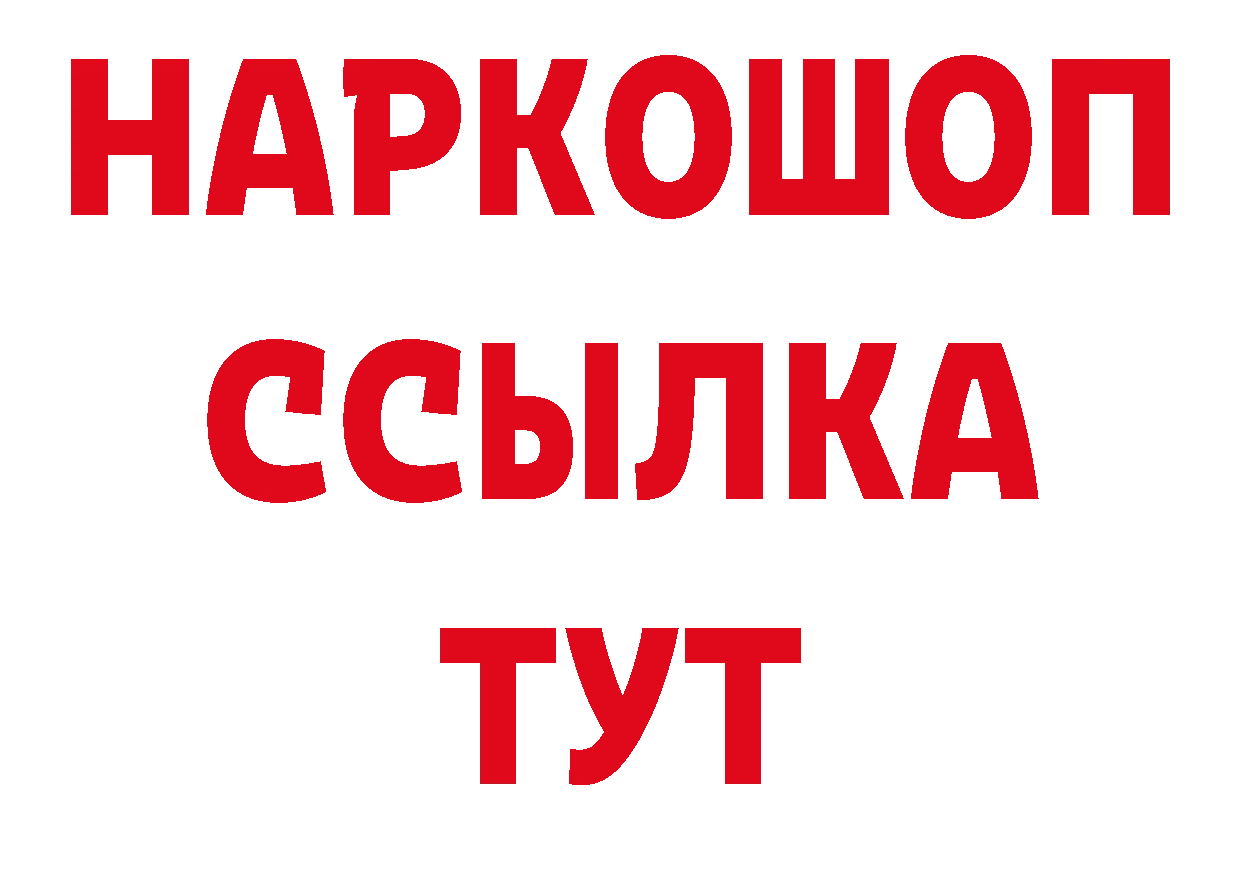 НАРКОШОП
ССЫЛКА
ТУТ